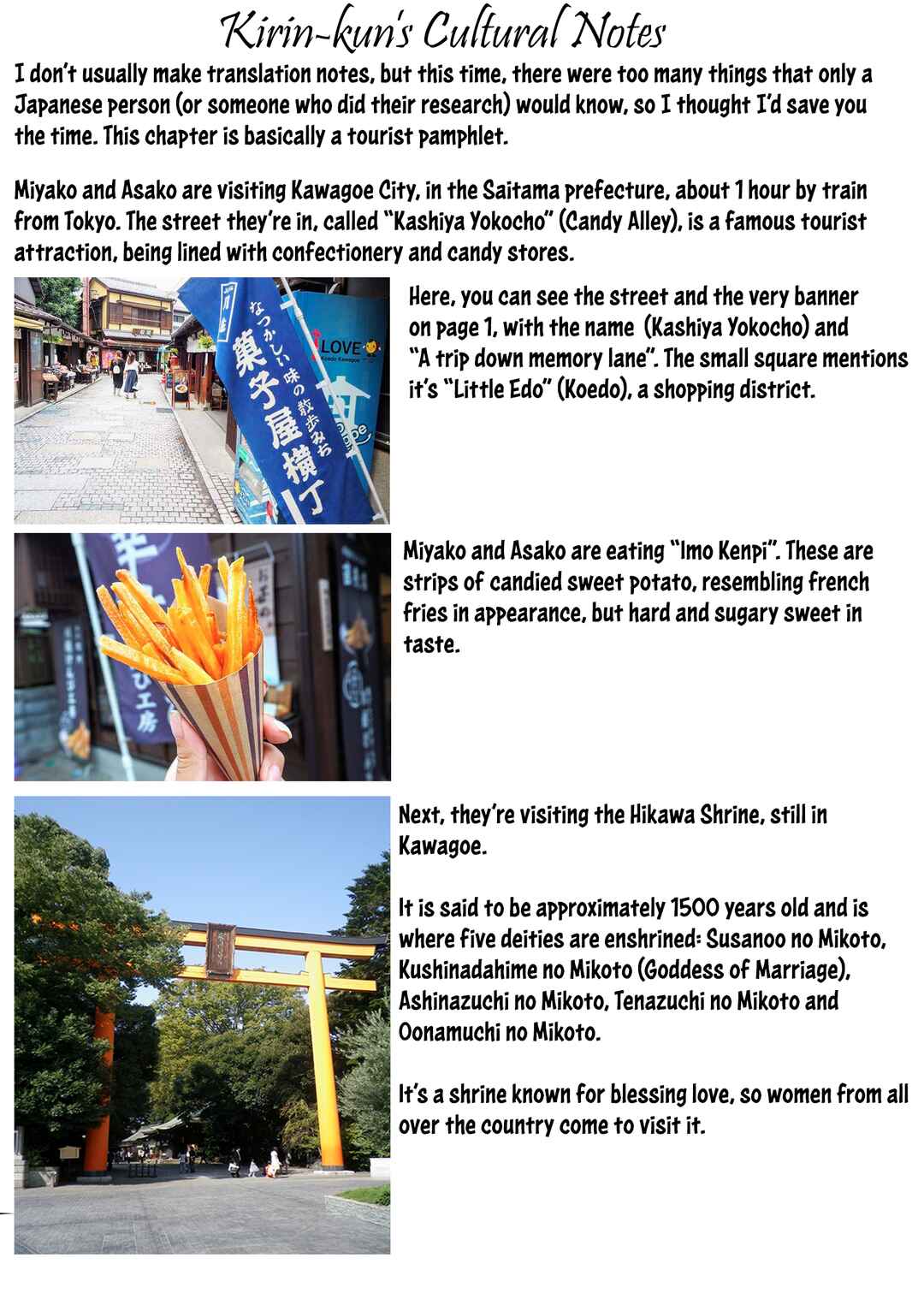 Kirin-kun's Cultural Notes

I don't usually make translation notes, but this time, there were too many things that only a Japanese person (or someone who did their research) would know, so I thought I'd save you the time. This chapter is basically a tourist pamphlet.

Miyako and Asako are visiting Kawagoe City, in the Saitama prefecture, about 1 hour by train from Tokyo. The street they're in, called "Kashiya Yokocho" (Candy Alley), is a famous tourist attraction, being lined with confectionery and candy stores.

なつかしい味の散歩みち
菓子屋横丁
LOVE

Here, you can see the street and the very banner on page 1, with the name (Kashiya Yokocho) and "A trip down memory lane". The small square mentions it's "Little Edo" (Koedo), a shopping district.

Miyako and Asako are eating "Imo Kenpi". These are strips of candied sweet potato, resembling french fries in appearance, but hard and sugary sweet in taste.

Next, they're visiting the Hikawa Shrine, still in Kawagoe.

It is said to be approximately 1500 years old and is where five deities are enshrined: Susanoo no Mikoto, Kushinadahime no Mikoto (Goddess of Marriage), Ashinazuchi no Mikoto, Tenazuchi no Mikoto and Oonamuchi no Mikoto.

It's a shrine known for blessing love, so women from all over the country come to visit it.